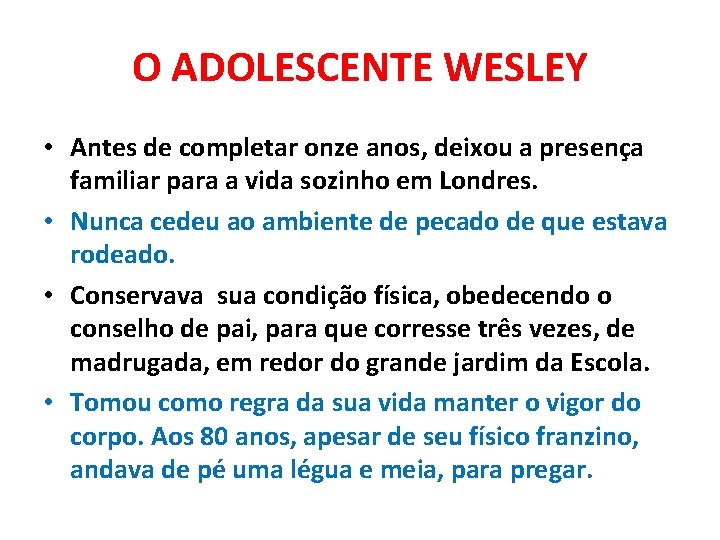 O ADOLESCENTE WESLEY

• Antes de completar onze anos, deixou a presença familiar para a vida sozinho em Londres.

• Nunca cedeu ao ambiente de pecado de que estava rodeado.

• Conservava  sua condição física, obedecendo o conselho de pai, para que corresse três vezes, de madrugada, em redor do grande jardim da Escola.

• Tomou como regra da sua vida manter o vigor do corpo. Aos 80 anos, apesar de seu físico franzino, andava de pé uma légua e meia, para pregar.